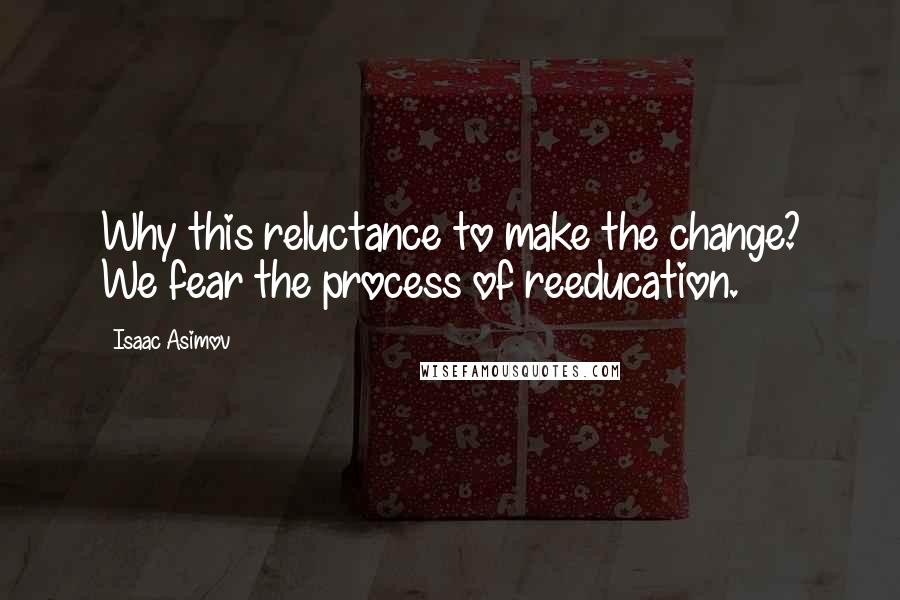 Why this reluctance to make the change? We fear the process of reeducation.

Isaac Asimov

WISEFAMOUSQUOTES.COM